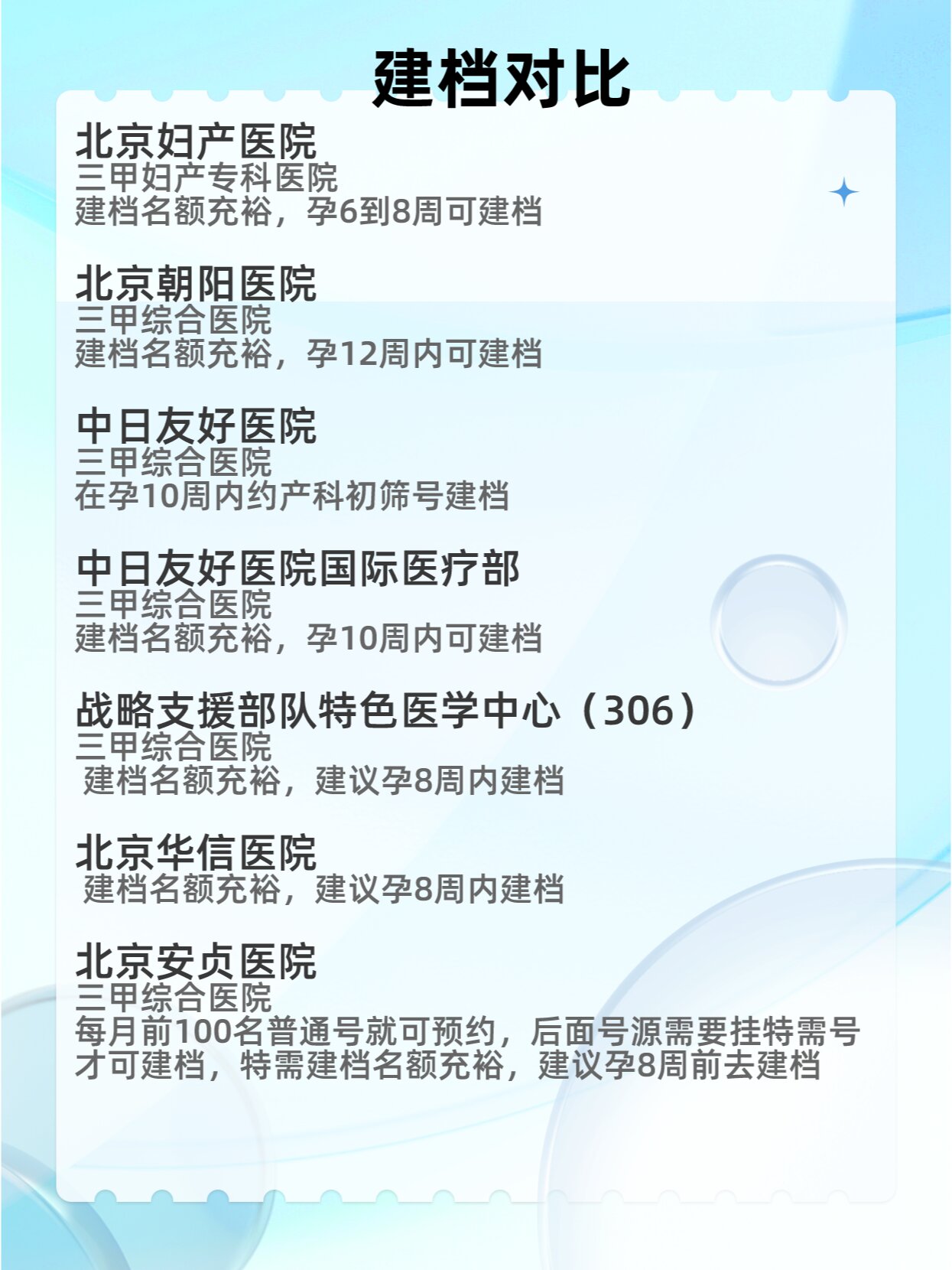 建档对比

北京妇产医院
三甲妇产专科医院
建档名额充裕，孕6到8周可建档

北京朝阳医院
三甲综合医院
建档名额充裕，孕12周内可建档

中日友好医院
三甲综合医院
在孕10周内约产科初筛号建档

中日友好医院国际医疗部
三甲综合医院
建档名额充裕，孕10周内可建档

战略支援部队特色医学中心（306）
三甲综合医院
建档名额充裕，建议孕8周内建档

北京华信医院
建档名额充裕，建议孕8周内建档

北京安贞医院
三甲综合医院
每月前100名普通号就可预约，后面号源需要挂特需号才可建档，特需建档名额充裕，建议孕8周前去建档